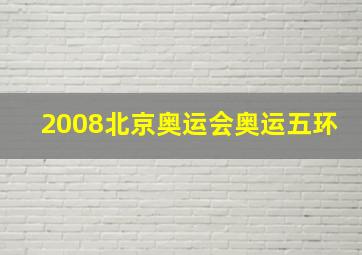 2008北京奥运会奥运五环